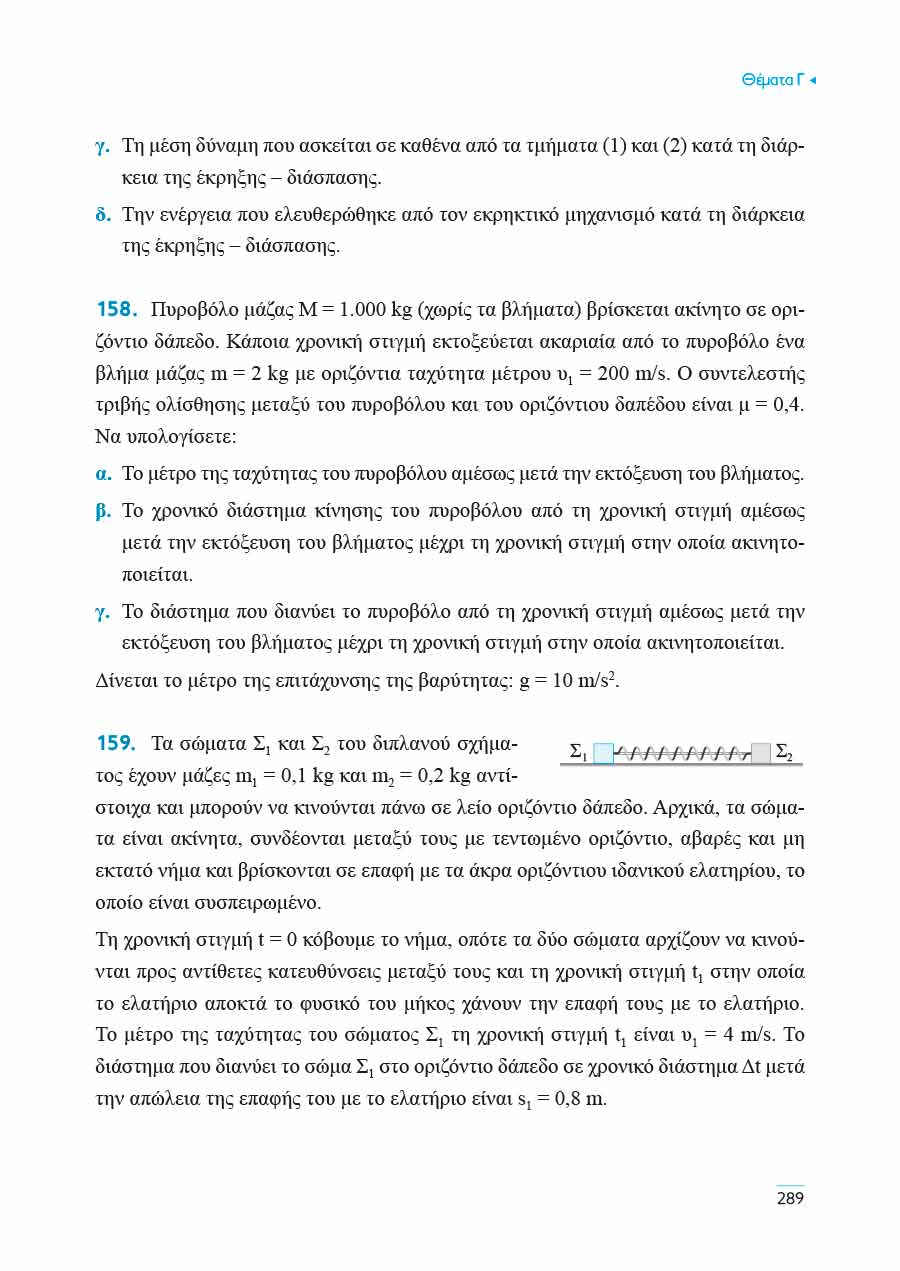 Θέματα Γ ◂

γ. Τη μέση δύναμη που ασκείται σε καθένα από τα τμήματα (1) και (2) κατά τη διάρκεια της έκρηξης – διάσπασης.

δ. Την ενέργεια που ελευθερώθηκε από τον εκρηκτικό μηχανισμό κατά τη διάρκεια της έκρηξης – διάσπασης.

158. Πυροβόλο μάζας M = 1.000 kg (χωρίς τα βλήματα) βρίσκεται ακίνητο σε οριζόντιο δάπεδο. Κάποια χρονική στιγμή εκτοξεύεται ακαριαία από το πυροβόλο ένα βλήμα μάζας m = 2 kg με οριζόντια ταχύτητα μέτρου $υ_1$ = 200 m/s. Ο συντελεστής τριβής ολίσθησης μεταξύ του πυροβόλου και του οριζόντιου δαπέδου είναι μ = 0,4. Να υπολογίσετε:

α. Το μέτρο της ταχύτητας του πυροβόλου αμέσως μετά την εκτόξευση του βλήματος.

β. Το χρονικό διάστημα κίνησης του πυροβόλου από τη χρονική στιγμή αμέσως μετά την εκτόξευση του βλήματος μέχρι τη χρονική στιγμή στην οποία ακινητοποιείται.

γ. Το διάστημα που διανύει το πυροβόλο από τη χρονική στιγμή αμέσως μετά την εκτόξευση του βλήματος μέχρι τη χρονική στιγμή στην οποία ακινητοποιείται.

Δίνεται το μέτρο της επιτάχυνσης της βαρύτητας: g = 10 m/s$^2$.

159. Τα σώματα $Σ_1$ και $Σ_2$ του διπλανού σχήματος έχουν μάζες $m_1$ = 0,1 kg και $m_2$ = 0,2 kg αντίστοιχα και μπορούν να κινούνται πάνω σε λείο οριζόντιο δάπεδο. Αρχικά, τα σώματα είναι ακίνητα, συνδέονται μεταξύ τους με τεντωμένο οριζόντιο, αβαρές και μη εκτατό νήμα και βρίσκονται σε επαφή με τα άκρα οριζόντιου ιδανικού ελατηρίου, το οποίο είναι συσπειρωμένο.

$Σ_1$ $Σ_2$

Τη χρονική στιγμή t = 0 κόβουμε το νήμα, οπότε τα δύο σώματα αρχίζουν να κινούνται προς αντίθετες κατευθύνσεις μεταξύ τους και τη χρονική στιγμή $t_1$ στην οποία το ελατήριο αποκτά το φυσικό του μήκος χάνουν την επαφή τους με το ελατήριο. Το μέτρο της ταχύτητας του σώματος $Σ_1$ τη χρονική στιγμή $t_1$ είναι $υ_1$ = 4 m/s. Το διάστημα που διανύει το σώμα $Σ_1$ στο οριζόντιο δάπεδο σε χρονικό διάστημα Δt μετά την απώλεια της επαφής του με το ελατήριο είναι $s_1$ = 0,8 m.

289